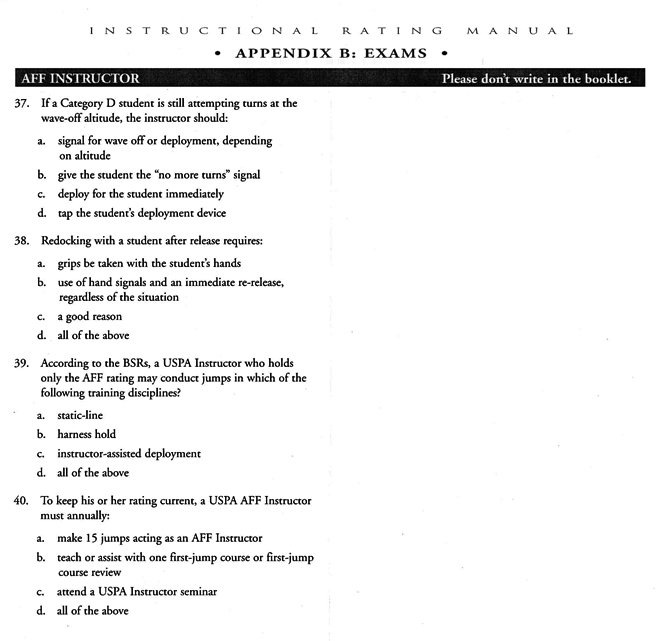 INSTRUCTIONAL RATING MANUAL

• APPENDIX B: EXAMS •

AFF INSTRUCTOR

Please don't write in the booklet.

37. If a Category D student is still attempting turns at the wave-off altitude, the instructor should:

a. signal for wave off or deployment, depending on altitude

b. give the student the "no more turns" signal

c. deploy for the student immediately

d. tap the student's deployment device

38. Redocking with a student after release requires:

a. grips be taken with the student's hands

b. use of hand signals and an immediate re-release, regardless of the situation

c. a good reason

d. all of the above

39. According to the BSRs, a USPA Instructor who holds only the AFF rating may conduct jumps in which of the following training disciplines?

a. static-line

b. harness hold

c. instructor-assisted deployment

d. all of the above

40. To keep his or her rating current, a USPA AFF Instructor must annually:

a. make 15 jumps acting as an AFF Instructor

b. teach or assist with one first-jump course or first-jump course review

c. attend a USPA Instructor seminar

d. all of the above